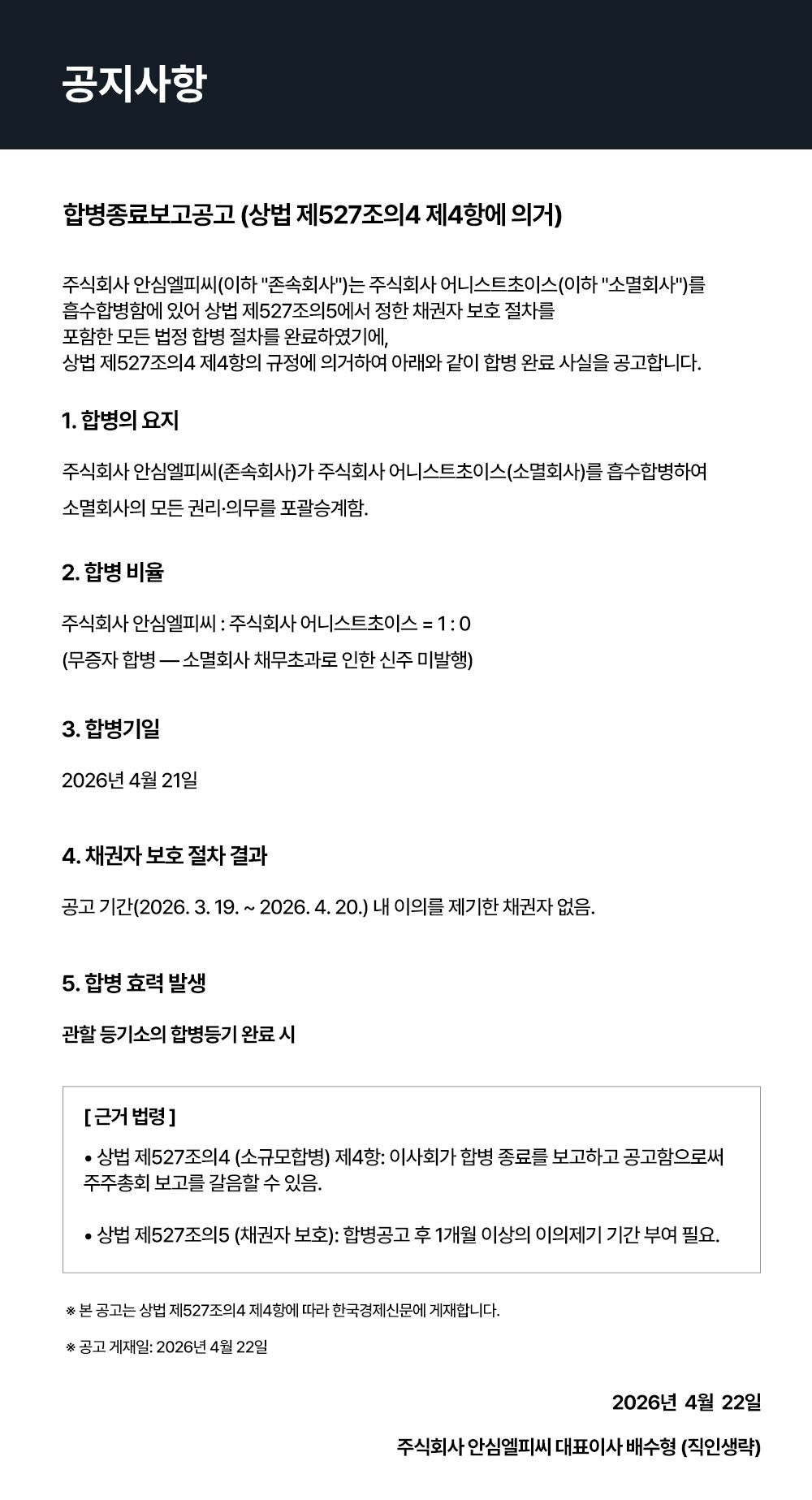 공지사항

합병종료보고공고 (상법 제527조의4 제4항에 의거)

주식회사 안심엘피씨(이하 "존속회사")는 주식회사 어니스트초이스(이하 "소멸회사")를 흡수합병함에 있어 상법 제527조의5에서 정한 채권자 보호 절차를 포함한 모든 법정 합병 절차를 완료하였기에, 상법 제527조의4 제4항의 규정에 의거하여 아래와 같이 합병 완료 사실을 공고합니다.

1. 합병의 요지

주식회사 안심엘피씨(존속회사)가 주식회사 어니스트초이스(소멸회사)를 흡수합병하여 소멸회사의 모든 권리·의무를 포괄승계함.

2. 합병 비율

주식회사 안심엘피씨 : 주식회사 어니스트초이스 = 1 : 0
(무증자 합병 — 소멸회사 채무초과로 인한 신주 미발행)

3. 합병기일

2026년 4월 21일

4. 채권자 보호 절차 결과

공고 기간(2026. 3. 19. ~ 2026. 4. 20.) 내 이의를 제기한 채권자 없음.

5. 합병 효력 발생

관할 등기소의 합병등기 완료 시

[ 근거 법령 ]

• 상법 제527조의4 (소규모합병) 제4항: 이사회가 합병 종료를 보고하고 공고함으로써 주주총회 보고를 갈음할 수 있음.

• 상법 제527조의5 (채권자 보호): 합병공고 후 1개월 이상의 이의제기 기간 부여 필요.

※ 본 공고는 상법 제527조의4 제4항에 따라 한국경제신문에 게재합니다.

※ 공고 게재일: 2026년 4월 22일

2026년 4월 22일

주식회사 안심엘피씨 대표이사 배수형 (직인생략)